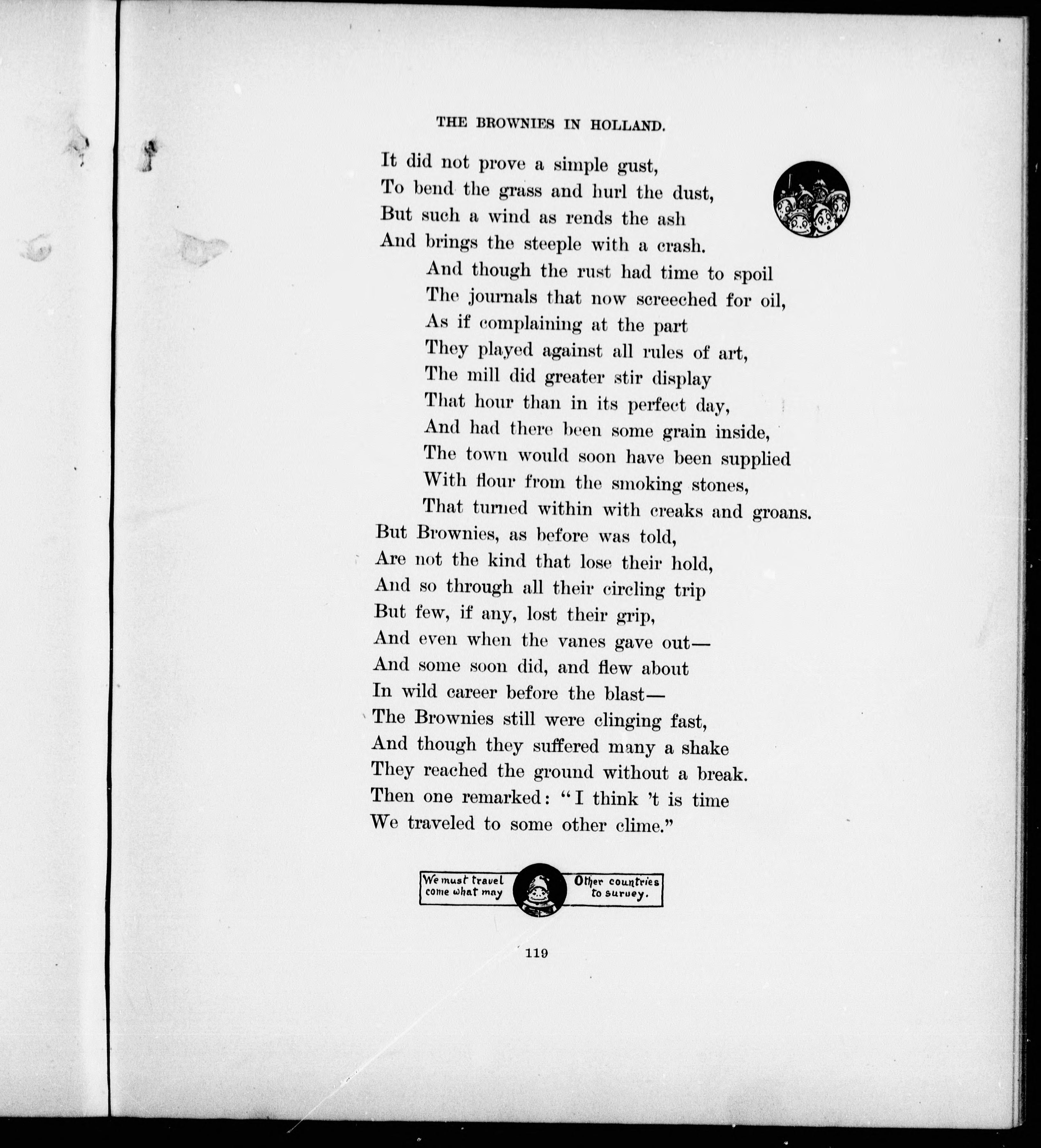 THE BROWNIES IN HOLLAND.

It did not prove a simple gust,
To bend the grass and hurl the dust,
But such a wind as rends the ash
And brings the steeple with a crash.

And though the rust had time to spoil
The journals that now screeched for oil,
As if complaining at the part
They played against all rules of art,
The mill did greater stir display
That hour than in its perfect day,
And had there been some grain inside,
The town would soon have been supplied
With flour from the smoking stones,
That turned within with creaks and groans.

But Brownies, as before was told,
Are not the kind that lose their hold,
And so through all their circling trip
But few, if any, lost their grip,
And even when the vanes gave out—
And some soon did, and flew about
In wild career before the blast—
The Brownies still were clinging fast,
And though they suffered many a shake
They reached the ground without a break.
Then one remarked: "I think 't is time
We traveled to some other clime."

We must travel come what may

Other countries to survey.

119